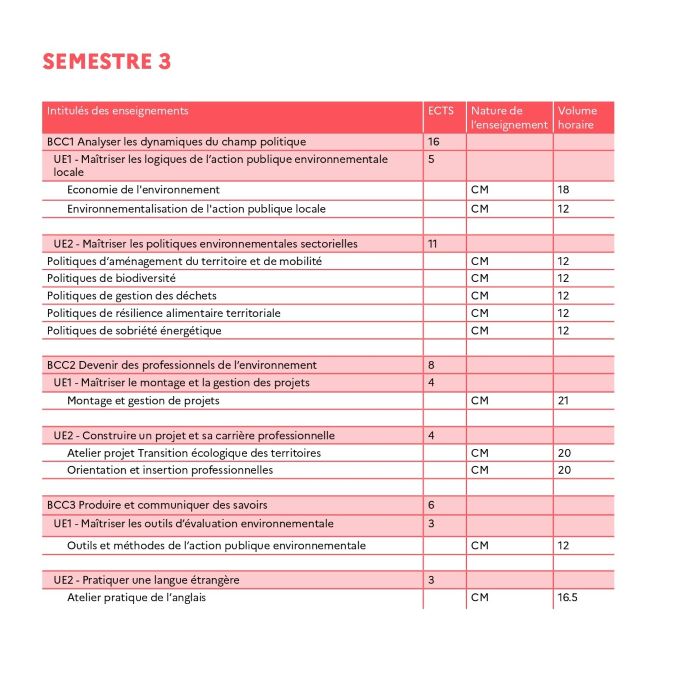 SEMESTRE 3

| Intitulés des enseignements | ECTS | Nature de l'enseignement | Volume horaire |
|---|---|---|---|
| BCC1 Analyser les dynamiques du champ politique | 16 | | |
| UE1 - Maîtriser les logiques de l'action publique environnementale locale | 5 | | |
| Economie de l'environnement | | CM | 18 |
| Environnementalisation de l'action publique locale | | CM | 12 |
| | | | |
| UE2 - Maîtriser les politiques environnementales sectorielles | 11 | | |
| Politiques d'aménagement du territoire et de mobilité | | CM | 12 |
| Politiques de biodiversité | | CM | 12 |
| Politiques de gestion des déchets | | CM | 12 |
| Politiques de résilience alimentaire territoriale | | CM | 12 |
| Politiques de sobriété énergétique | | CM | 12 |
| | | | |
| BCC2 Devenir des professionnels de l'environnement | 8 | | |
| UE1 - Maîtriser le montage et la gestion des projets | 4 | | |
| Montage et gestion de projets | | CM | 21 |
| | | | |
| UE2 - Construire un projet et sa carrière professionnelle | 4 | | |
| Atelier projet Transition écologique des territoires | | CM | 20 |
| Orientation et insertion professionnelles | | CM | 20 |
| | | | |
| BCC3 Produire et communiquer des savoirs | 6 | | |
| UE1 - Maîtriser les outils d'évaluation environnementale | 3 | | |
| Outils et méthodes de l'action publique environnementale | | CM | 12 |
| | | | |
| UE2 - Pratiquer une langue étrangère | 3 | | |
| Atelier pratique de l'anglais | | CM | 16.5 |